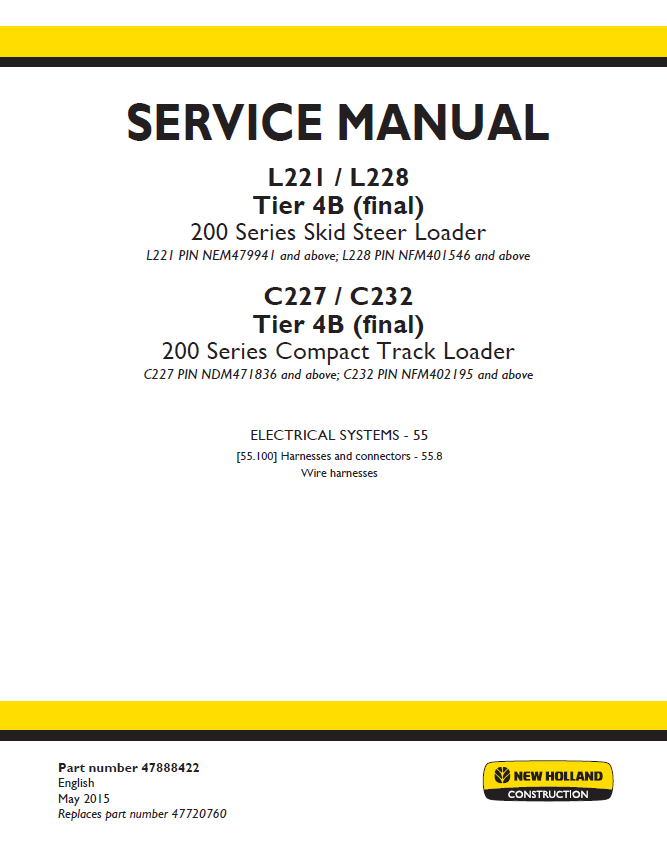 SERVICE MANUAL

L221 / L228
Tier 4B (final)
200 Series Skid Steer Loader
L221 PIN NEM479941 and above; L228 PIN NFM401546 and above

C227 / C232
Tier 4B (final)
200 Series Compact Track Loader
C227 PIN NDM471836 and above; C232 PIN NFM402195 and above

ELECTRICAL SYSTEMS - 55

[55.100] Harnesses and connectors - 55.8
Wire harnesses

Part number 47888422
English
May 2015
Replaces part number 47720760

NEW HOLLAND
CONSTRUCTION